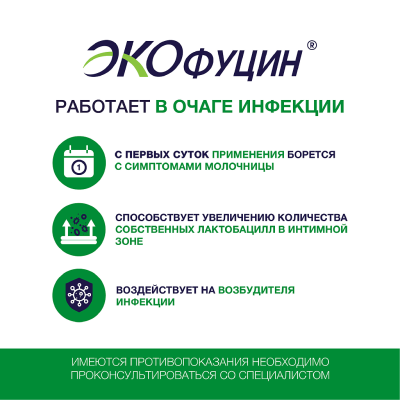 ЭКОфуцин®

РАБОТАЕТ В ОЧАГЕ ИНФЕКЦИИ

1

С ПЕРВЫХ СУТОК ПРИМЕНЕНИЯ БОРЕТСЯ С СИМПТОМАМИ МОЛОЧНИЦЫ

СПОСОБСТВУЕТ УВЕЛИЧЕНИЮ КОЛИЧЕСТВА СОБСТВЕННЫХ ЛАКТОБАЦИЛЛ В ИНТИМНОЙ ЗОНЕ

ВОЗДЕЙСТВУЕТ НА ВОЗБУДИТЕЛЯ ИНФЕКЦИИ

ИМЕЮТСЯ ПРОТИВОПОКАЗАНИЯ НЕОБХОДИМО ПРОКОНСУЛЬТИРОВАТЬСЯ СО СПЕЦИАЛИСТОМ